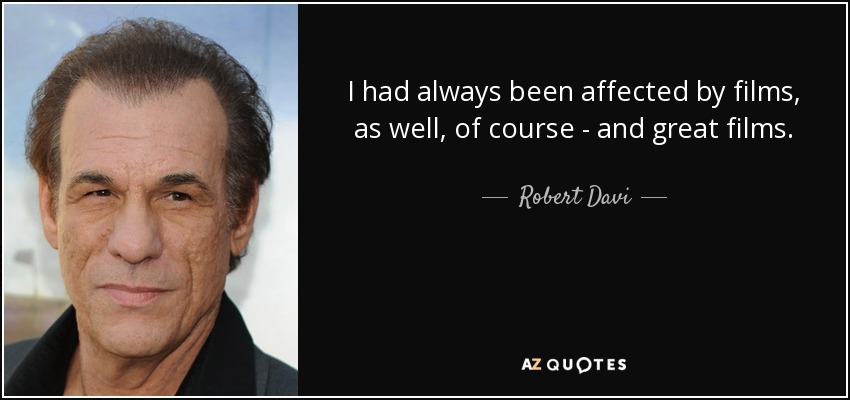 I had always been affected by films, as well, of course - and great films.

— Robert Davi —

AZ QUOTES